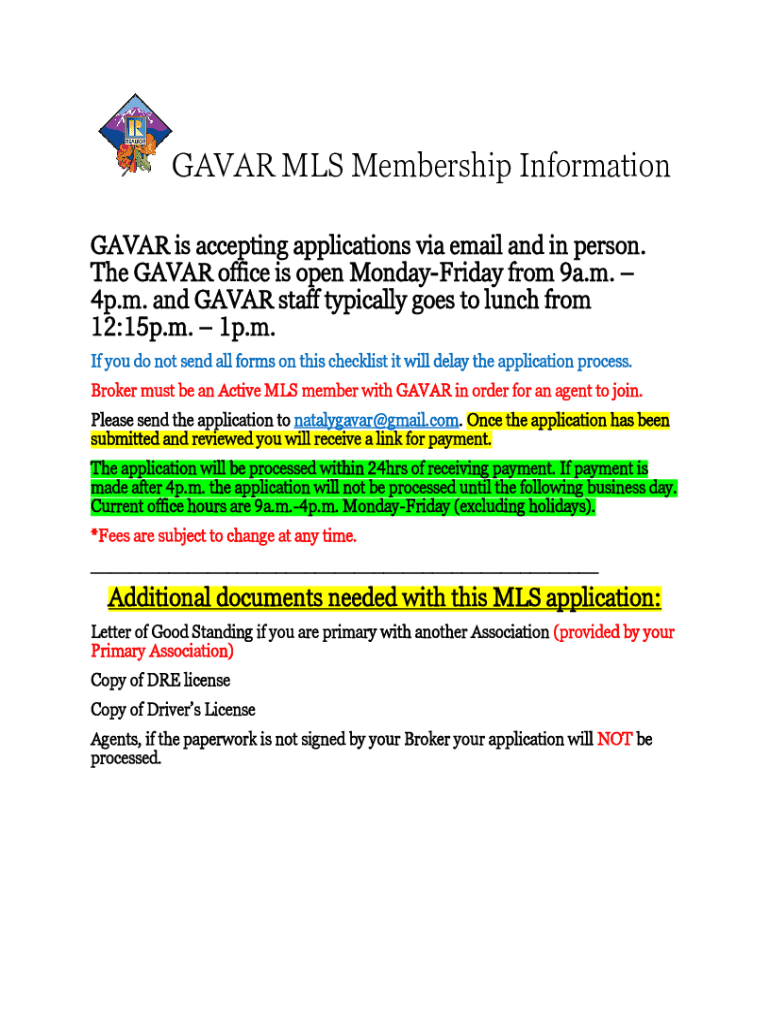 GAVAR MLS Membership Information

GAVAR is accepting applications via email and in person. The GAVAR office is open Monday-Friday from 9a.m. – 4p.m. and GAVAR staff typically goes to lunch from 12:15p.m. – 1p.m.

If you do not send all forms on this checklist it will delay the application process.

Broker must be an Active MLS member with GAVAR in order for an agent to join.

Please send the application to natalygavar@gmail.com. Once the application has been submitted and reviewed you will receive a link for payment.

The application will be processed within 24hrs of receiving payment. If payment is made after 4p.m. the application will not be processed until the following business day. Current office hours are 9a.m.-4p.m. Monday-Friday (excluding holidays).

*Fees are subject to change at any time.

Additional documents needed with this MLS application:

Letter of Good Standing if you are primary with another Association (provided by your Primary Association)

Copy of DRE license

Copy of Driver's License

Agents, if the paperwork is not signed by your Broker your application will NOT be processed.